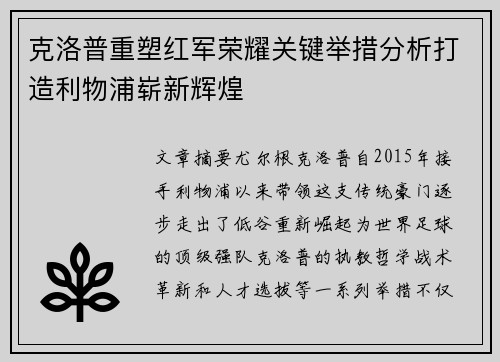 克洛普重塑红军荣耀关键举措分析打造利物浦崭新辉煌

文章摘要尤尔根克洛普自2015年接手利物浦以来带领这支传统豪门逐步走出了低谷重新崛起为世界足球的顶级强队克洛普的执教哲学战术革新和人才选拔等一系列举措不仅